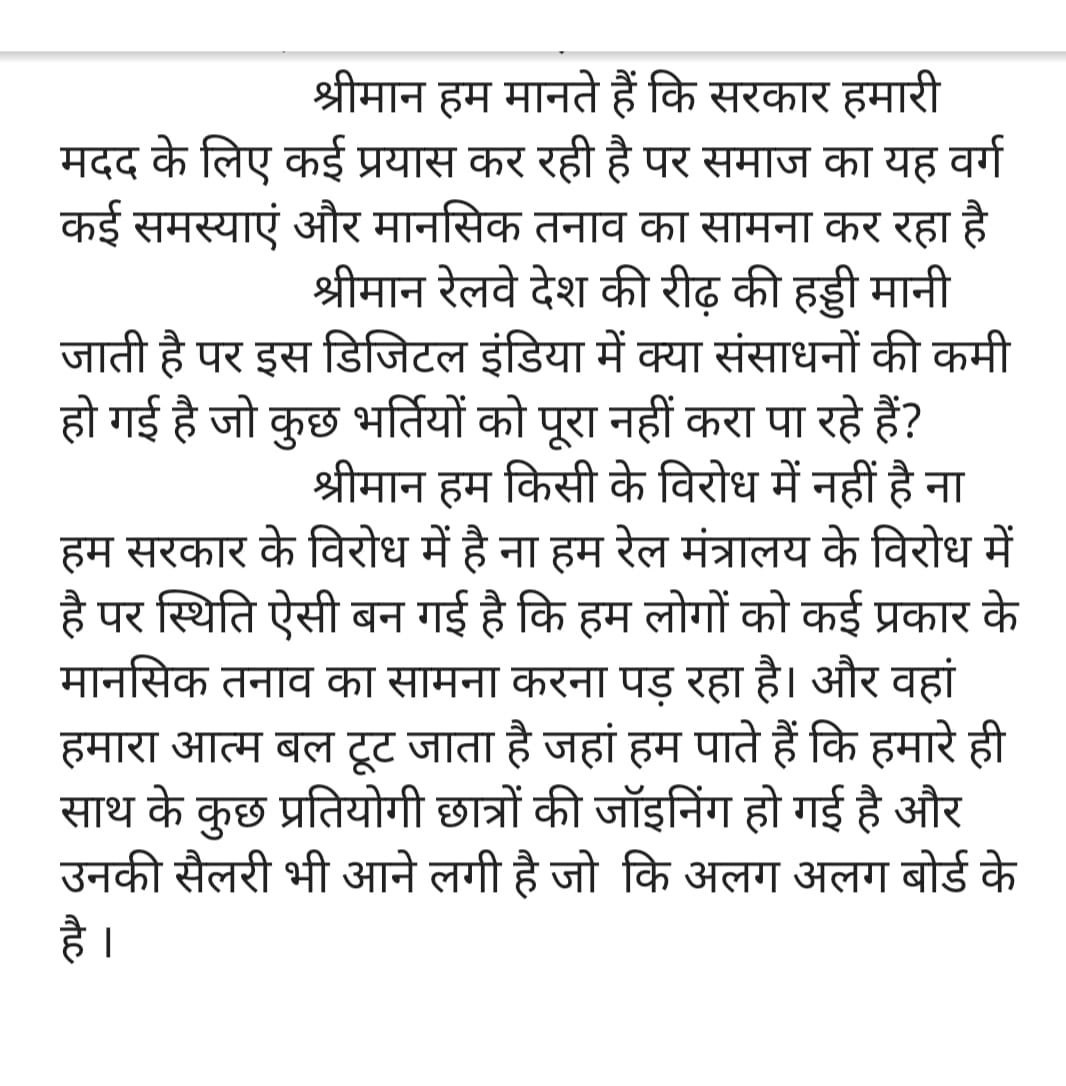 श्रीमान हम मानते हैं कि सरकार हमारी मदद के लिए कई प्रयास कर रही है पर समाज का यह वर्ग कई समस्याएं और मानसिक तनाव का सामना कर रहा है

श्रीमान रेलवे देश की रीढ़ की हड्डी मानी जाती है पर इस डिजिटल इंडिया में क्या संसाधनों की कमी हो गई है जो कुछ भर्तियों को पूरा नहीं करा पा रहे हैं?

श्रीमान हम किसी के विरोध में नहीं है ना हम सरकार के विरोध में है ना हम रेल मंत्रालय के विरोध में है पर स्थिति ऐसी बन गई है कि हम लोगों को कई प्रकार के मानसिक तनाव का सामना करना पड़ रहा है। और वहां हमारा आत्म बल टूट जाता है जहां हम पाते हैं कि हमारे ही साथ के कुछ प्रतियोगी छात्रों की जॉइनिंग हो गई है और उनकी सैलरी भी आने लगी है जो कि अलग अलग बोर्ड के है ।